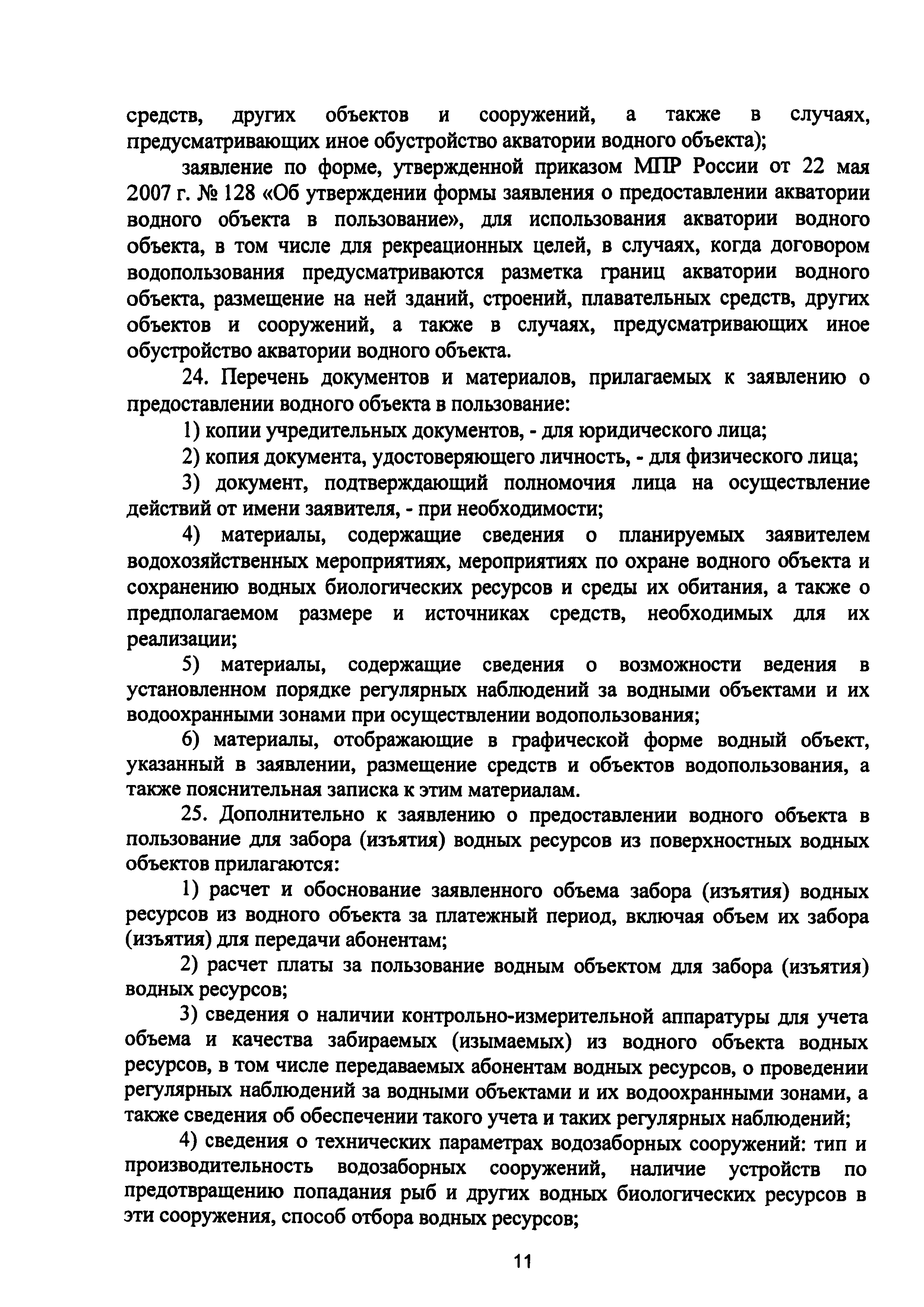 средств, других объектов и сооружений, а также в случаях, предусматривающих иное обустройство акватории водного объекта);

заявление по форме, утвержденной приказом МПР России от 22 мая 2007 г. № 128 «Об утверждении формы заявления о предоставлении акватории водного объекта в пользование», для использования акватории водного объекта, в том числе для рекреационных целей, в случаях, когда договором водопользования предусматриваются разметка границ акватории водного объекта, размещение на ней зданий, строений, плавательных средств, других объектов и сооружений, а также в случаях, предусматривающих иное обустройство акватории водного объекта.

24. Перечень документов и материалов, прилагаемых к заявлению о предоставлении водного объекта в пользование:

1) копии учредительных документов, - для юридического лица;

2) копия документа, удостоверяющего личность, - для физического лица;

3) документ, подтверждающий полномочия лица на осуществление действий от имени заявителя, - при необходимости;

4) материалы, содержащие сведения о планируемых заявителем водохозяйственных мероприятиях, мероприятиях по охране водного объекта и сохранению водных биологических ресурсов и среды их обитания, а также о предполагаемом размере и источниках средств, необходимых для их реализации;

5) материалы, содержащие сведения о возможности ведения в установленном порядке регулярных наблюдений за водными объектами и их водоохранными зонами при осуществлении водопользования;

6) материалы, отображающие в графической форме водный объект, указанный в заявлении, размещение средств и объектов водопользования, а также пояснительная записка к этим материалам.

25. Дополнительно к заявлению о предоставлении водного объекта в пользование для забора (изъятия) водных ресурсов из поверхностных водных объектов прилагаются:

1) расчет и обоснование заявленного объема забора (изъятия) водных ресурсов из водного объекта за платежный период, включая объем их забора (изъятия) для передачи абонентам;

2) расчет платы за пользование водным объектом для забора (изъятия) водных ресурсов;

3) сведения о наличии контрольно-измерительной аппаратуры для учета объема и качества забираемых (изымаемых) из водного объекта водных ресурсов, в том числе передаваемых абонентам водных ресурсов, о проведении регулярных наблюдений за водными объектами и их водоохранными зонами, а также сведения об обеспечении такого учета и таких регулярных наблюдений;

4) сведения о технических параметрах водозаборных сооружений: тип и производительность водозаборных сооружений, наличие устройств по предотвращению попадания рыб и других водных биологических ресурсов в эти сооружения, способ отбора водных ресурсов;

11